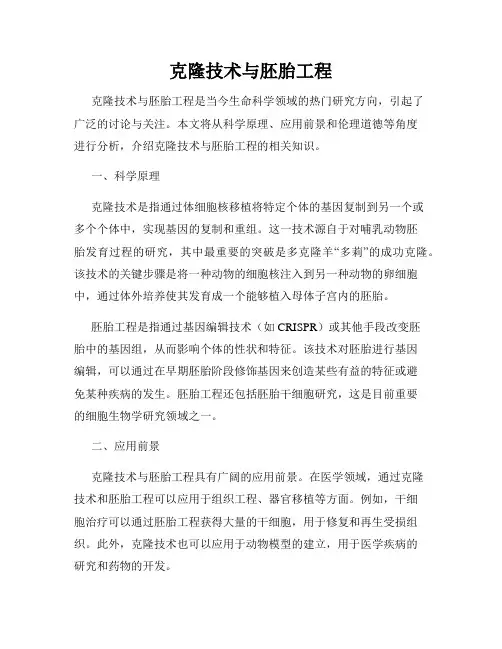 克隆技术与胚胎工程

克隆技术与胚胎工程是当今生命科学领域的热门研究方向，引起了广泛的讨论与关注。本文将从科学原理、应用前景和伦理道德等角度进行分析，介绍克隆技术与胚胎工程的相关知识。

一、科学原理

克隆技术是指通过体细胞核移植将特定个体的基因复制到另一个或多个个体中，实现基因的复制和重组。这一技术源自于对哺乳动物胚胎发育过程的研究，其中最重要的突破是多克隆羊“多莉”的成功克隆。该技术的关键步骤是将一种动物的细胞核注入到另一种动物的卵细胞中，通过体外培养使其发育成一个能够植入母体子宫内的胚胎。

胚胎工程是指通过基因编辑技术（如 CRISPR）或其他手段改变胚胎中的基因组，从而影响个体的性状和特征。该技术对胚胎进行基因编辑，可以通过在早期胚胎阶段修饰基因来创造某些有益的特征或避免某种疾病的发生。胚胎工程还包括胚胎干细胞研究，这是目前重要的细胞生物学研究领域之一。

二、应用前景

克隆技术与胚胎工程具有广阔的应用前景。在医学领域，通过克隆技术和胚胎工程可以应用于组织工程、器官移植等方面。例如，干细胞治疗可以通过胚胎工程获得大量的干细胞，用于修复和再生受损组织。此外，克隆技术也可以应用于动物模型的建立，用于医学疾病的研究和药物的开发。